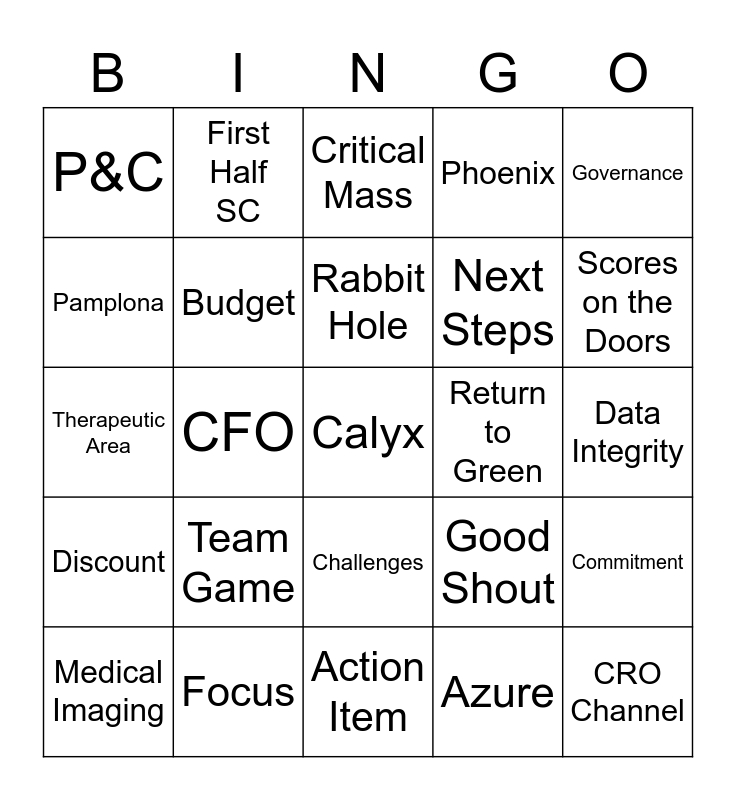 | B | I | N | G | O |
|---|---|---|---|---|
| P&C | First Half SC | Critical Mass | Phoenix | Governance |
| Pamplona | Budget | Rabbit Hole | Next Steps | Scores on the Doors |
| Therapeutic Area | CFO | Calyx | Return to Green | Data Integrity |
| Discount | Team Game | Challenges | Good Shout | Commitment |
| Medical Imaging | Focus | Action Item | Azure | CRO Channel |